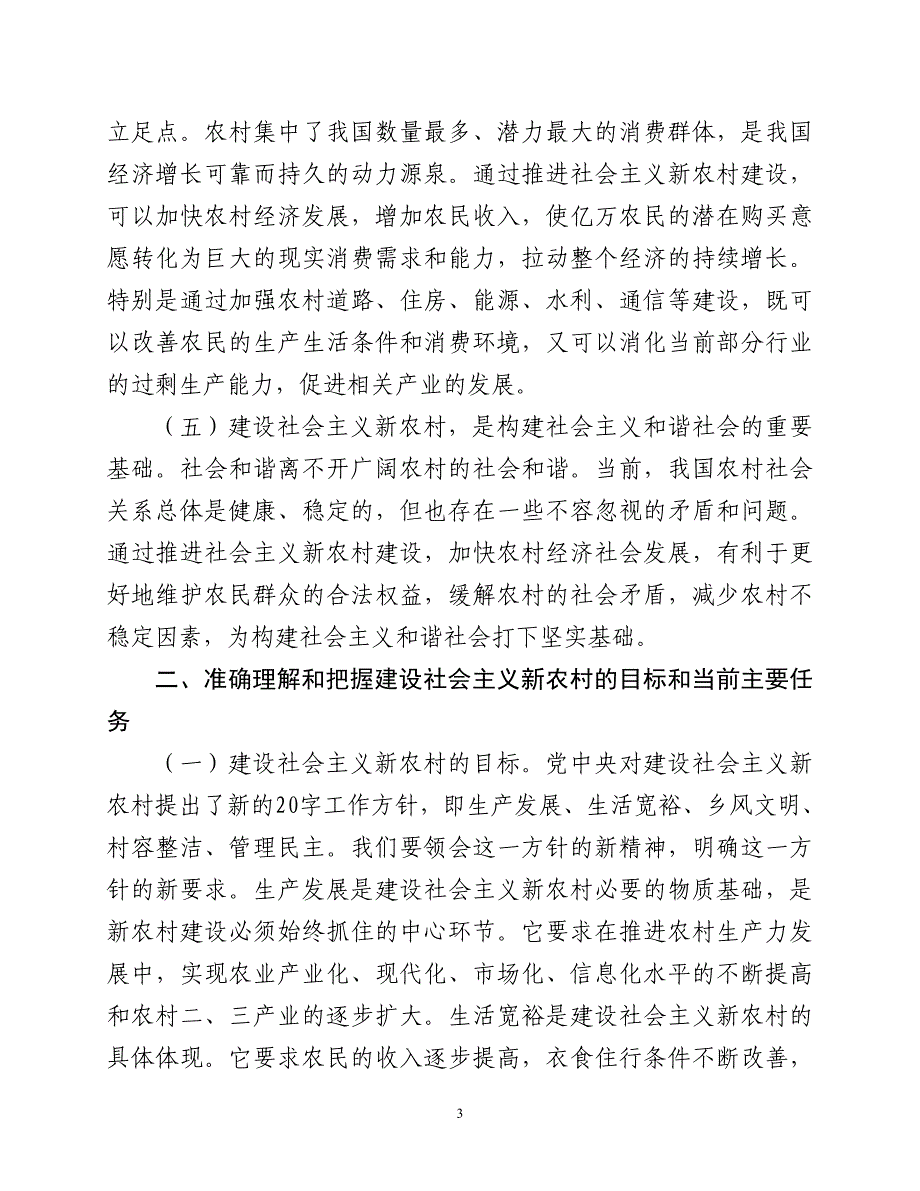 立足点。农村集中了我国数量最多、潜力最大的消费群体，是我国经济增长可靠而持久的动力源泉。通过推进社会主义新农村建设，可以加快农村经济发展，增加农民收入，使亿万农民的潜在购买意愿转化为巨大的现实消费需求和能力，拉动整个经济的持续增长。特别是通过加强农村道路、住房、能源、水利、通信等建设，既可以改善农民的生产生活条件和消费环境，又可以消化当前部分行业的过剩生产能力，促进相关产业的发展。

（五）建设社会主义新农村，是构建社会主义和谐社会的重要基础。社会和谐离不开广阔农村的社会和谐。当前，我国农村社会关系总体是健康、稳定的，但也存在一些不容忽视的矛盾和问题。通过推进社会主义新农村建设，加快农村经济社会发展，有利于更好地维护农民群众的合法权益，缓解农村的社会矛盾，减少农村不稳定因素，为构建社会主义和谐社会打下坚实基础。

二、准确理解和把握建设社会主义新农村的目标和当前主要任务

（一）建设社会主义新农村的目标。党中央对建设社会主义新农村提出了新的20字工作方针，即生产发展、生活宽裕、乡风文明、村容整洁、管理民主。我们要领会这一方针的新精神，明确这一方针的新要求。生产发展是建设社会主义新农村必要的物质基础，是新农村建设必须始终抓住的中心环节。它要求在推进农村生产力发展中，实现农业产业化、现代化、市场化、信息化水平的不断提高和农村二、三产业的逐步扩大。生活宽裕是建设社会主义新农村的具体体现。它要求农民的收入逐步提高，衣食住行条件不断改善，

3